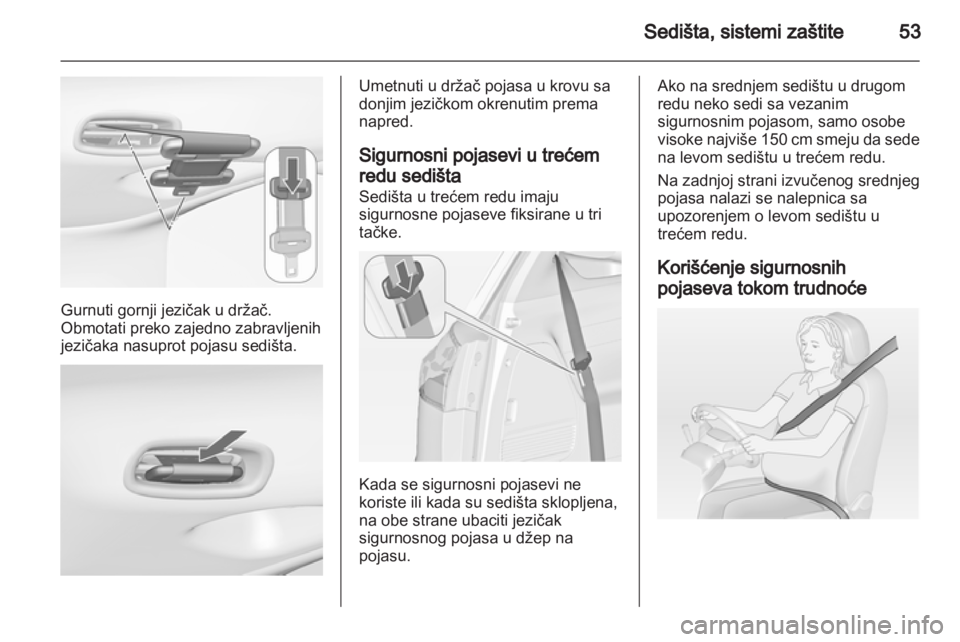 Sedišta, sistemi zaštite 53

Gurnuti gornji jezičak u držač. Obmotati preko zajedno zabravljenih jezičaka nasuprot pojasu sedišta.

Umetnuti u držač pojasa u krovu sa donjim jezičkom okrenutim prema napred.

Sigurnosni pojasevi u trećem redu sedišta

Sedišta u trećem redu imaju sigurnosne pojaseve fiksirane u tri tačke.

Kada se sigurnosni pojasevi ne koriste ili kada su sedišta sklopljena, na obe strane ubaciti jezičak sigurnosnog pojasa u džep na pojasu.

Ako na srednjem sedištu u drugom redu neko sedi sa vezanim sigurnosnim pojasom, samo osobe visoke najviše 150 cm smeju da sede na levom sedištu u trećem redu.

Na zadnjoj strani izvučenog srednjeg pojasa nalazi se nalepnica sa upozorenjem o levom sedištu u trećem redu.

Korišćenje sigurnosnih pojaseva tokom trudnoće

carmanualsonline.info